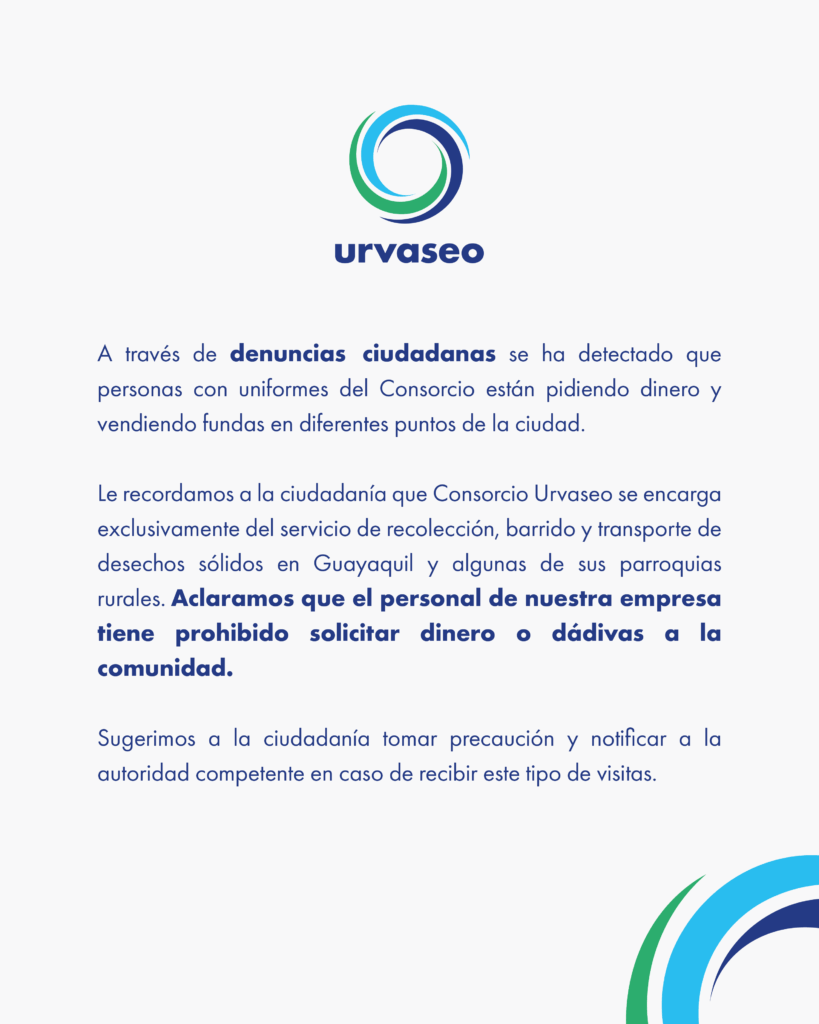 urvaseo

A través de denuncias ciudadanas se ha detectado que personas con uniformes del Consorcio están pidiendo dinero y vendiendo fundas en diferentes puntos de la ciudad.

Le recordamos a la ciudadanía que Consorcio Urvaseo se encarga exclusivamente del servicio de recolección, barrido y transporte de desechos sólidos en Guayaquil y algunas de sus parroquias rurales. Aclaramos que el personal de nuestra empresa tiene prohibido solicitar dinero o dádivas a la comunidad.

Sugerimos a la ciudadanía tomar precaución y notificar a la autoridad competente en caso de recibir este tipo de visitas.